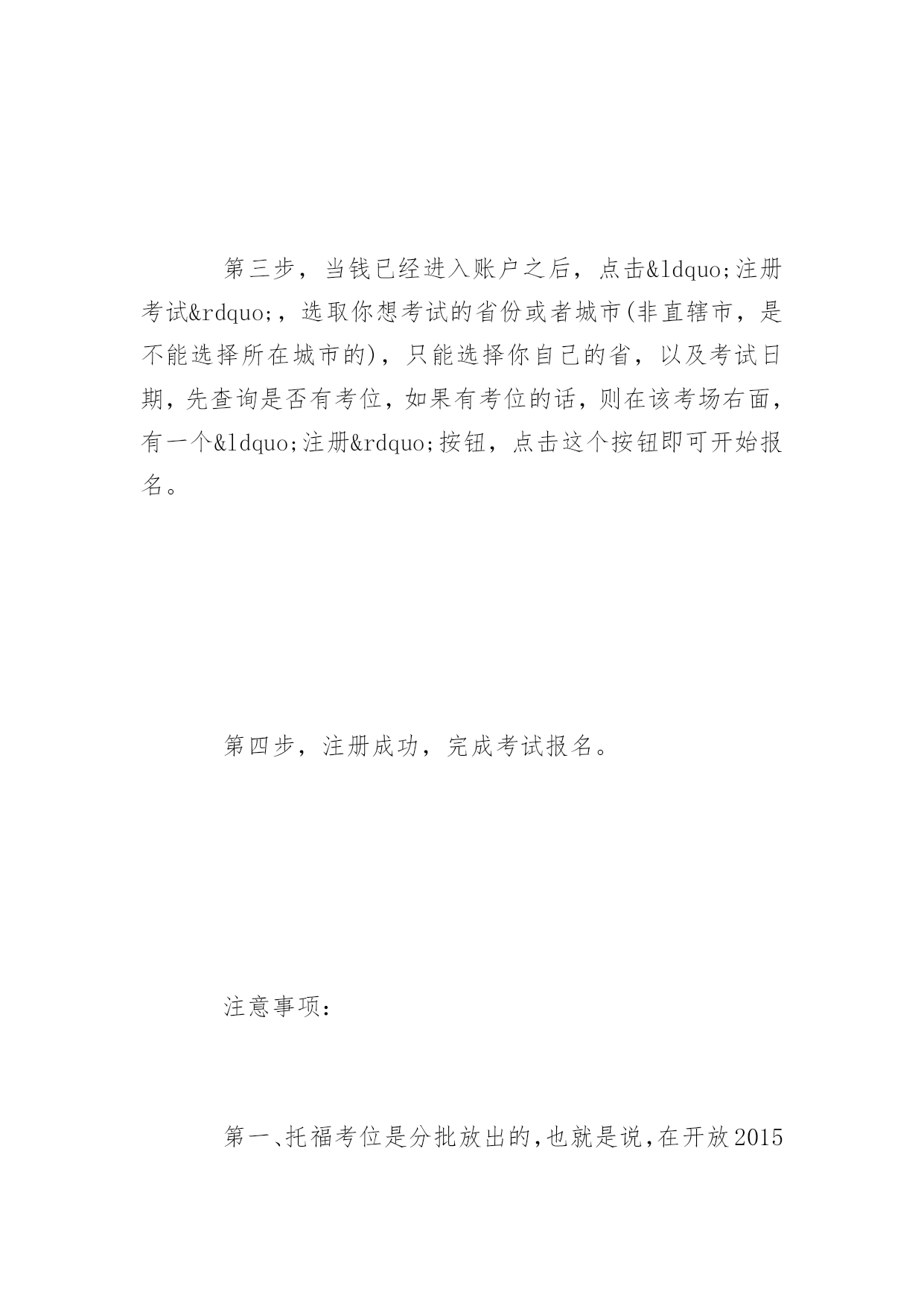 第三步，当钱已经进入账户之后，点击&ldquo;注册考试&rdquo;，选取你想考试的省份或者城市(非直辖市，是不能选择所在城市的)，只能选择你自己的省，以及考试日期，先查询是否有考位，如果有考位的话，则在该考场右面，有一个&ldquo;注册&rdquo;按钮，点击这个按钮即可开始报名。

第四步，注册成功，完成考试报名。

注意事项:

第一、托福考位是分批放出的,也就是说,在开放2015